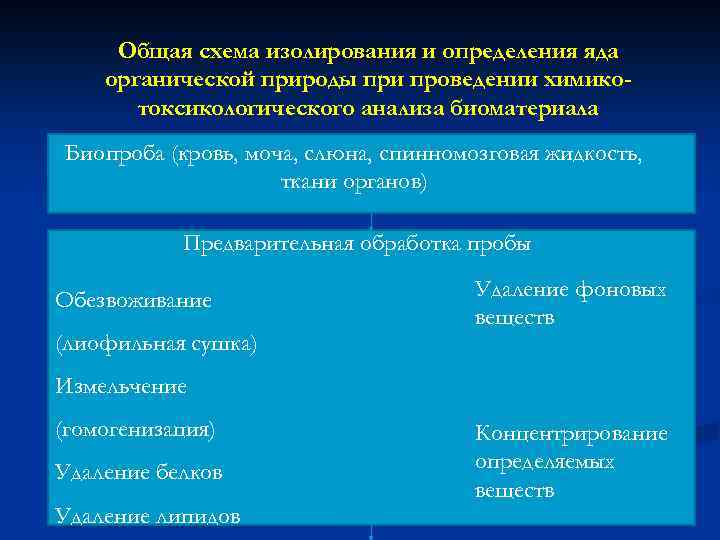 Общая схема изолирования и определения яда органической природы при проведении химико-токсикологического анализа биоматериала

Биопроба (кровь, моча, слюна, спинномозговая жидкость, ткани органов)

Предварительная обработка пробы

Обезвоживание

(лиофильная сушка)

Измельчение

(гомогенизация)

Удаление белков

Удаление липидов

Удаление фоновых веществ

Концентрирование определяемых веществ